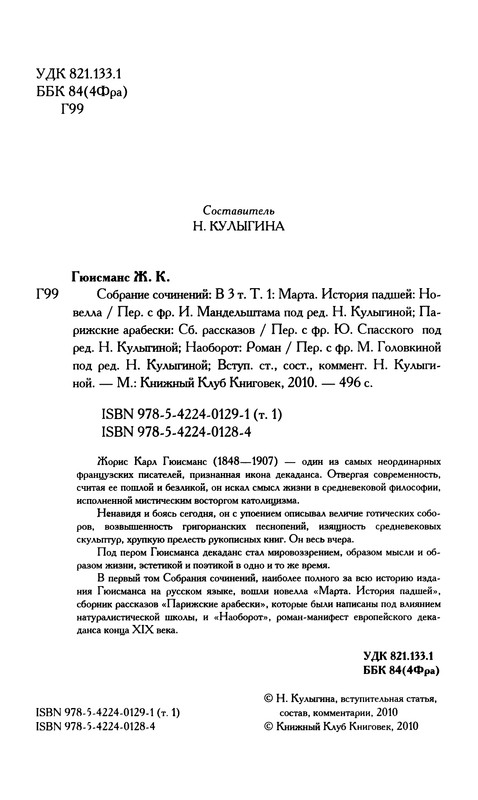 УДК 821.133.1
ББК 84(4Фра)
Г99

Составитель
Н. КУЛЫГИНА

Гюисманс Ж. К.

Г99 Собрание сочинений: В 3 т. Т. 1: Марта. История падшей: Новелла / Пер. с фр. И. Мандельштама под ред. Н. Кулыгиной; Парижские арабески: Сб. рассказов / Пер. с фр. Ю. Спасского под ред. Н. Кулыгиной; Наоборот: Роман / Пер. с фр. М. Головкиной под ред. Н. Кулыгиной; Вступ. ст., сост., коммент. Н. Кулыгиной. — М.: Книжный Клуб Книговек, 2010. — 496 с.

ISBN 978-5-4224-0129-1 (т. 1)
ISBN 978-5-4224-0128-4

Жорис Карл Гюисманс (1848—1907) — один из самых неординарных французских писателей, признанная икона декаданса. Отвергая современность, считая ее пошлой и безликой, он искал смысл жизни в средневековой философии, исполненной мистическим восторгом католицизма.

Ненавидя и боясь сегодня, он с упоением описывал величие готических соборов, возвышенность григорианских песнопений, изящность средневековых скульптур, хрупкую прелесть рукописных книг. Он весь вчера.

Под пером Гюисманса декаданс стал мировоззрением, образом мысли и образом жизни, эстетикой и поэтикой в одно и то же время.

В первый том Собрания сочинений, наиболее полного за всю историю издания Гюисманса на русском языке, вошли новелла «Марта. История падшей», сборник рассказов «Парижские арабески», которые были написаны под влиянием натуралистической школы, и «Наоборот», роман-манифест европейского декаданса конца XIX века.

УДК 821.133.1
ББК 84(4Фра)

ISBN 978-5-4224-0129-1 (т. 1)
ISBN 978-5-4224-0128-4

© Н. Кулыгина, вступительная статья, состав, комментарии, 2010
© Книжный Клуб Книговек, 2010